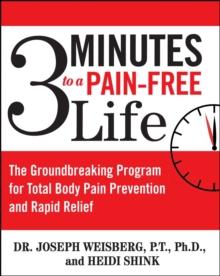 3 MINUTES to a PAIN-FREE Life

The Groundbreaking Program for Total Body Pain Prevention and Rapid Relief

DR. JOSEPH WEISBERG, P.T., Ph.D., and HEIDI SHINK